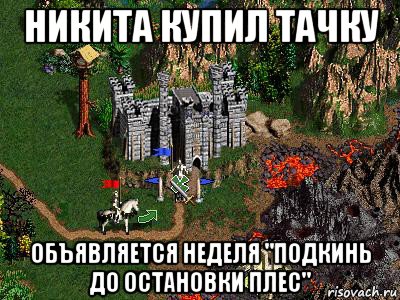 НИКИТА КУПИЛ ТАЧКУ

ОБЪЯВЛЯЕТСЯ НЕДЕЛЯ "ПОДКИНЬ ДО ОСТАНОВКИ ПЛЕС"

risovach.ru